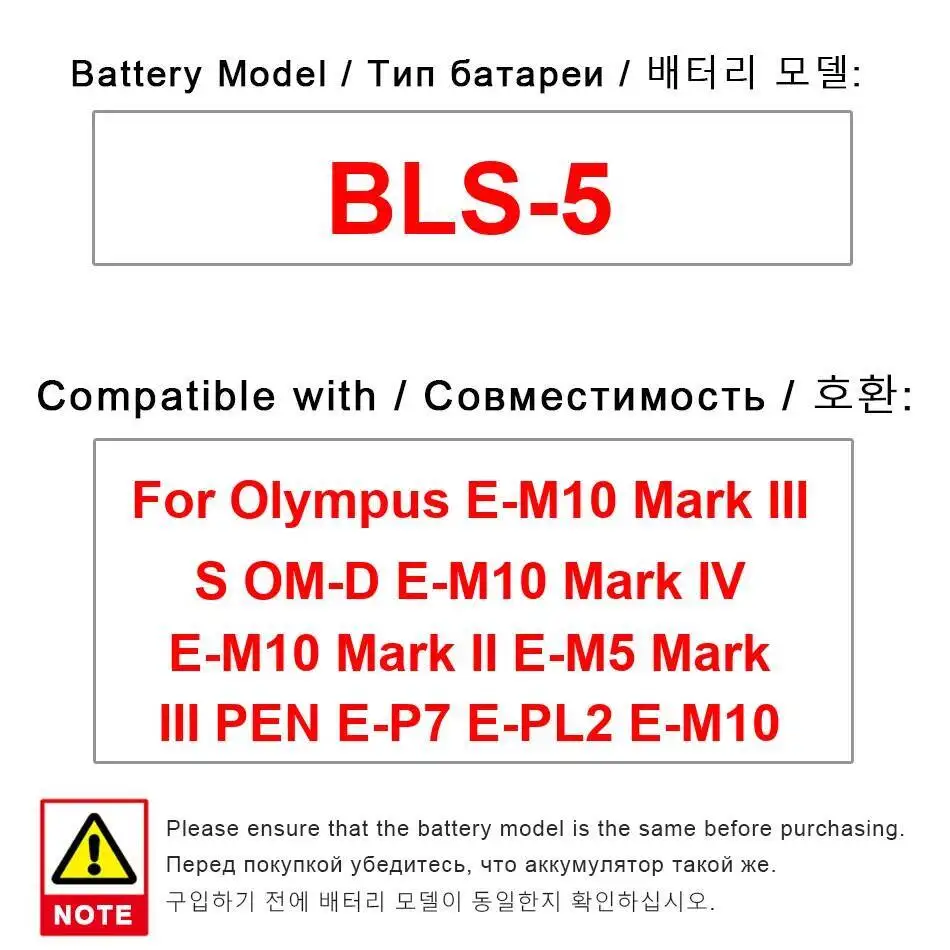 Battery Model / Тип батареи / 배터리 모델:

BLS-5

Compatible with / Совместимость / 호환:

For Olympus E-M10 Mark III S OM-D E-M10 Mark IV E-M10 Mark II E-M5 Mark III PEN E-P7 E-PL2 E-M10

NOTE

Please ensure that the battery model is the same before purchasing.

Перед покупкой убедитесь, что аккумулятор такой же.

구입하기 전에 배터리 모델이 동일한지 확인하십시오.